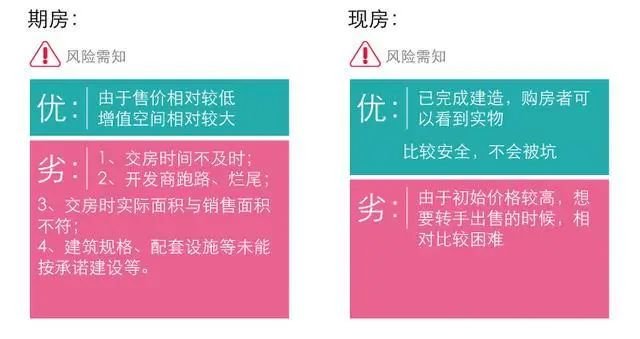 期房：

风险需知

优：由于售价相对较低
增值空间相对较大

劣：1、交房时间不及时；
2、开发商跑路、烂尾；
3、交房时实际面积与销售面积不符；
4、建筑规格、配套设施等未能按承诺建设等。

现房：

风险需知

优：已完成建造，购房者可以看到实物
比较安全，不会被坑

劣：由于初始价格较高，想要转手出售的时候，相对比较困难